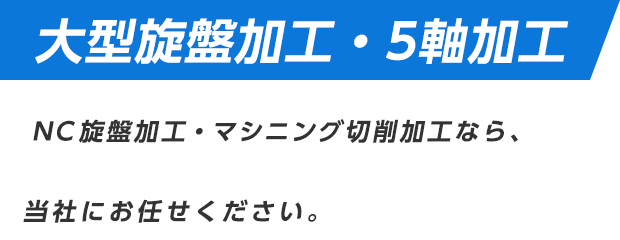 大型旋盤加工・5軸加工

NC旋盤加工・マシニング切削加工なら、

当社にお任せください。